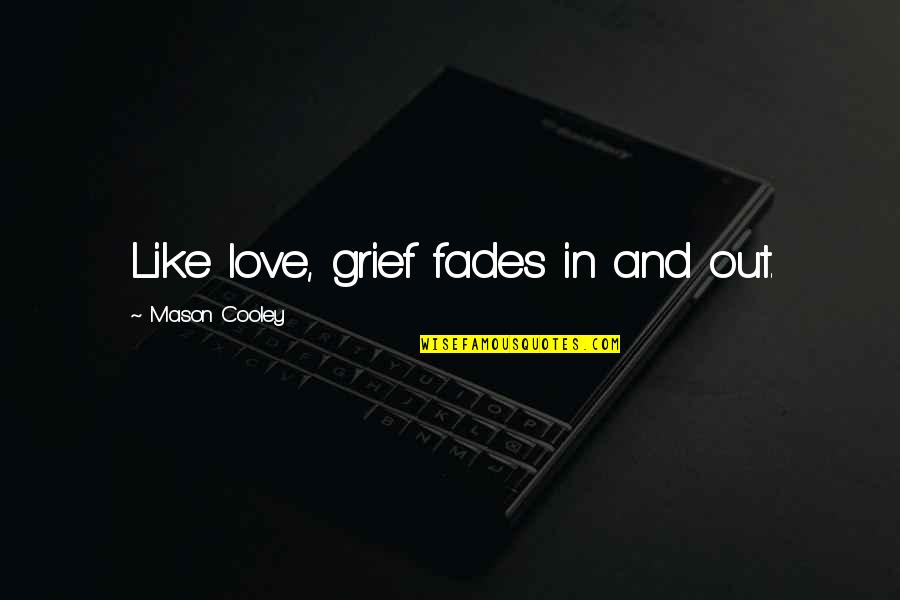 Like love, grief fades in and out.

~ Mason Cooley

WISEFAMOUSQUOTES.COM